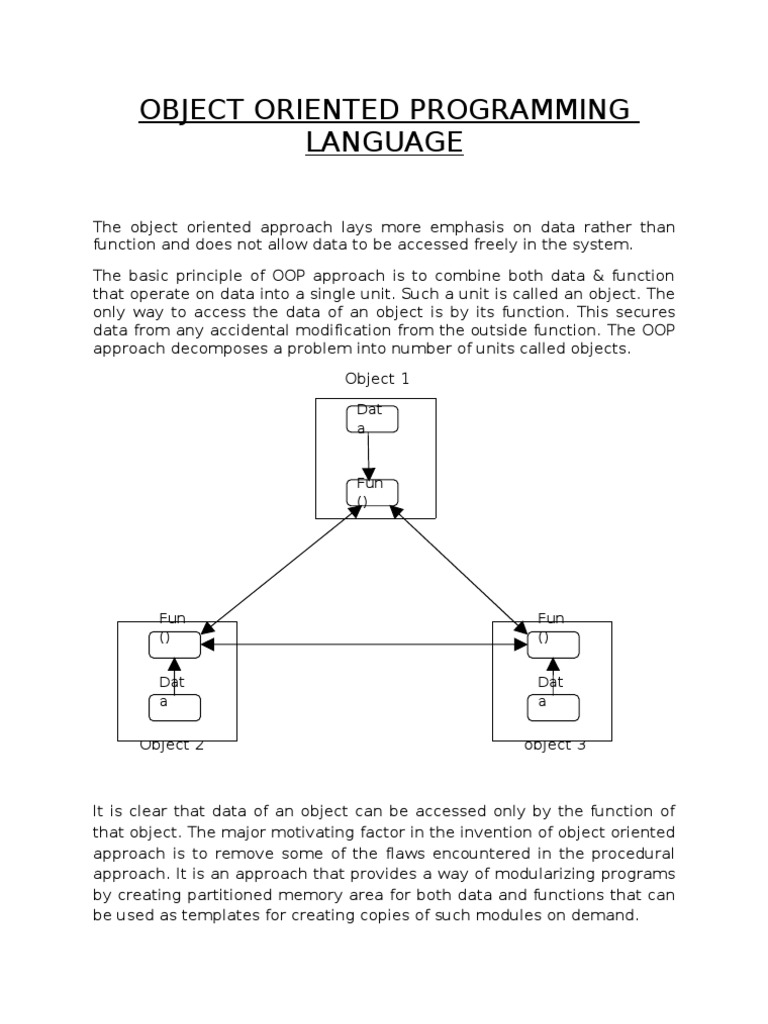 OBJECT ORIENTED PROGRAMMING LANGUAGE

The object oriented approach lays more emphasis on data rather than function and does not allow data to be accessed freely in the system.

The basic principle of OOP approach is to combine both data & function that operate on data into a single unit. Such a unit is called an object. The only way to access the data of an object is by its function. This secures data from any accidental modification from the outside function. The OOP approach decomposes a problem into number of units called objects.

Object 1

Dat a

Fun ()

Fun ()

Dat a

Object 2

Fun ()

Dat a

object 3

It is clear that data of an object can be accessed only by the function of that object. The major motivating factor in the invention of object oriented approach is to remove some of the flaws encountered in the procedural approach. It is an approach that provides a way of modularizing programs by creating partitioned memory area for both data and functions that can be used as templates for creating copies of such modules on demand.